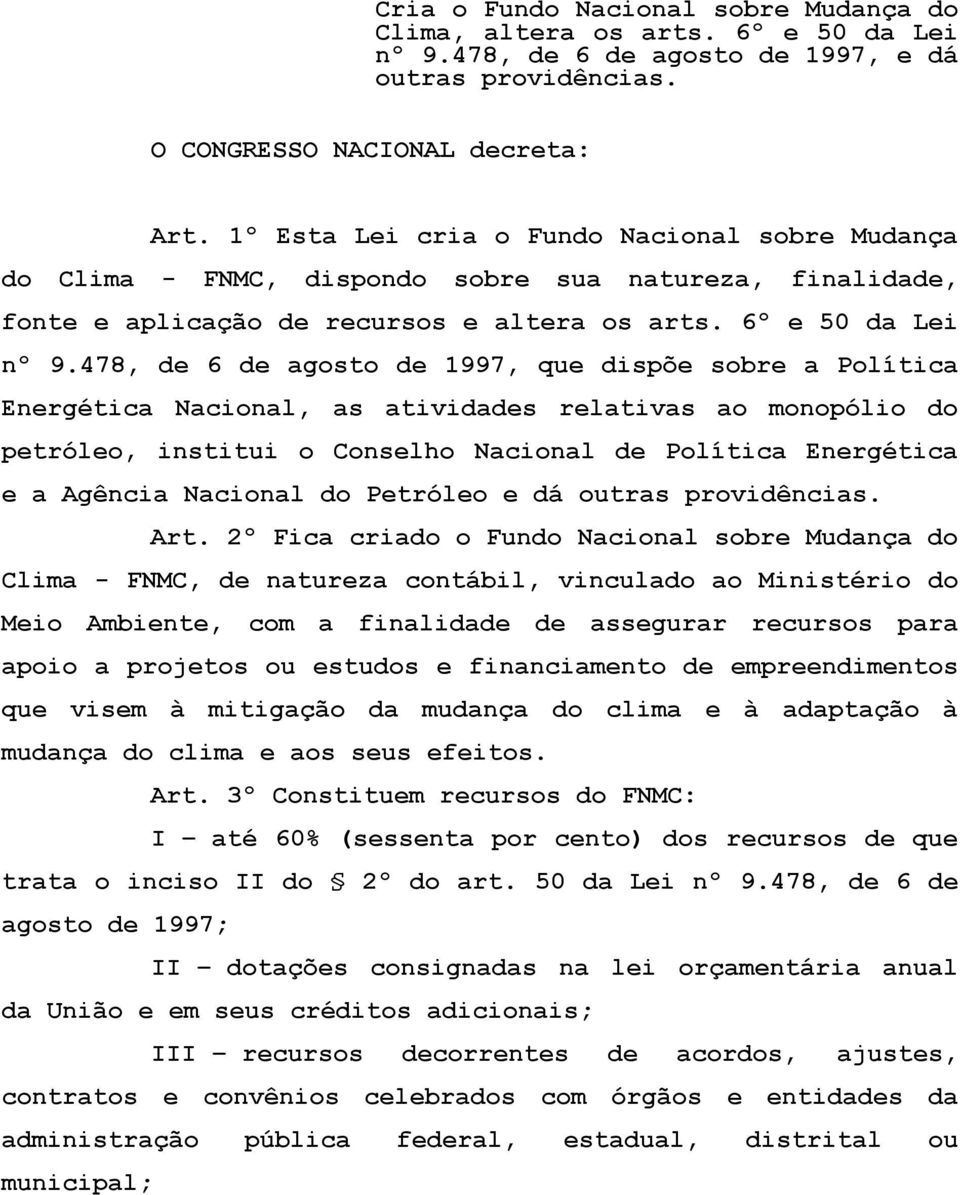 Cria o Fundo Nacional sobre Mudança do Clima, altera os arts. 6º e 50 da Lei nº 9.478, de 6 de agosto de 1997, e dá outras providências.

O CONGRESSO NACIONAL decreta:

Art. 1º Esta Lei cria o Fundo Nacional sobre Mudança do Clima - FNMC, dispondo sobre sua natureza, finalidade, fonte e aplicação de recursos e altera os arts. 6º e 50 da Lei nº 9.478, de 6 de agosto de 1997, que dispõe sobre a Política Energética Nacional, as atividades relativas ao monopólio do petróleo, institui o Conselho Nacional de Política Energética e a Agência Nacional do Petróleo e dá outras providências.

Art. 2º Fica criado o Fundo Nacional sobre Mudança do Clima - FNMC, de natureza contábil, vinculado ao Ministério do Meio Ambiente, com a finalidade de assegurar recursos para apoio a projetos ou estudos e financiamento de empreendimentos que visem à mitigação da mudança do clima e à adaptação à mudança do clima e aos seus efeitos.

Art. 3º Constituem recursos do FNMC:

I – até 60% (sessenta por cento) dos recursos de que trata o inciso II do § 2º do art. 50 da Lei nº 9.478, de 6 de agosto de 1997;

II – dotações consignadas na lei orçamentária anual da União e em seus créditos adicionais;

III – recursos decorrentes de acordos, ajustes, contratos e convênios celebrados com órgãos e entidades da administração pública federal, estadual, distrital ou municipal;